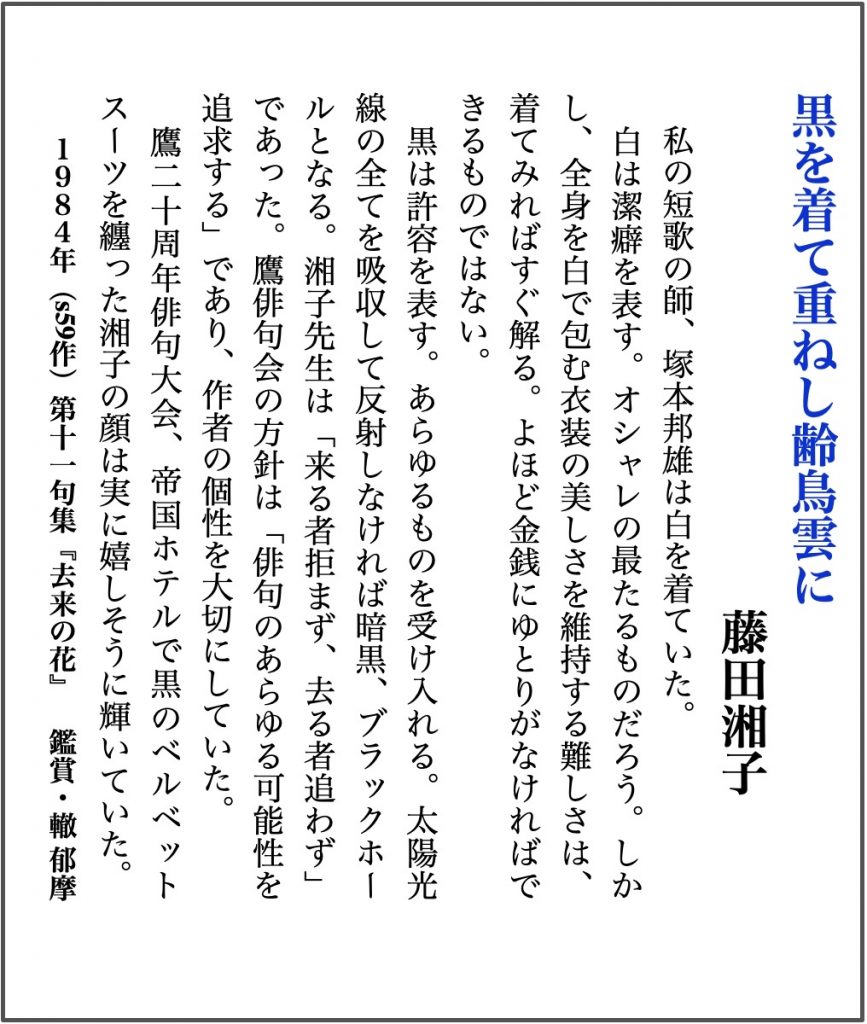 黒を着て重ねし齢鳥雲に

藤田湘子

私の短歌の師、塚本邦雄は白を着ていた。白は潔癖を表す。オシャレの最たるものだろう。しかし、全身を白で包む衣装の美しさを維持する難しさは、着てみればすぐ解る。よほど金銭にゆとりがなければできるものではない。

黒は許容を表す。あらゆるものを受け入れる。太陽光線の全てを吸収して反射しなければ暗黒、ブラックホールとなる。湘子先生は「来る者拒まず、去る者追わず」であった。鷹俳句会の方針は「俳句のあらゆる可能性を追求する」であり、作者の個性を大切にしていた。

鷹二十周年俳句大会、帝国ホテルで黒のベルベットスーツを纏った湘子の顔は実に嬉しそうに輝いていた。

1984年（s59作）第十一句集『去来の花』　鑑賞・轍 郁摩